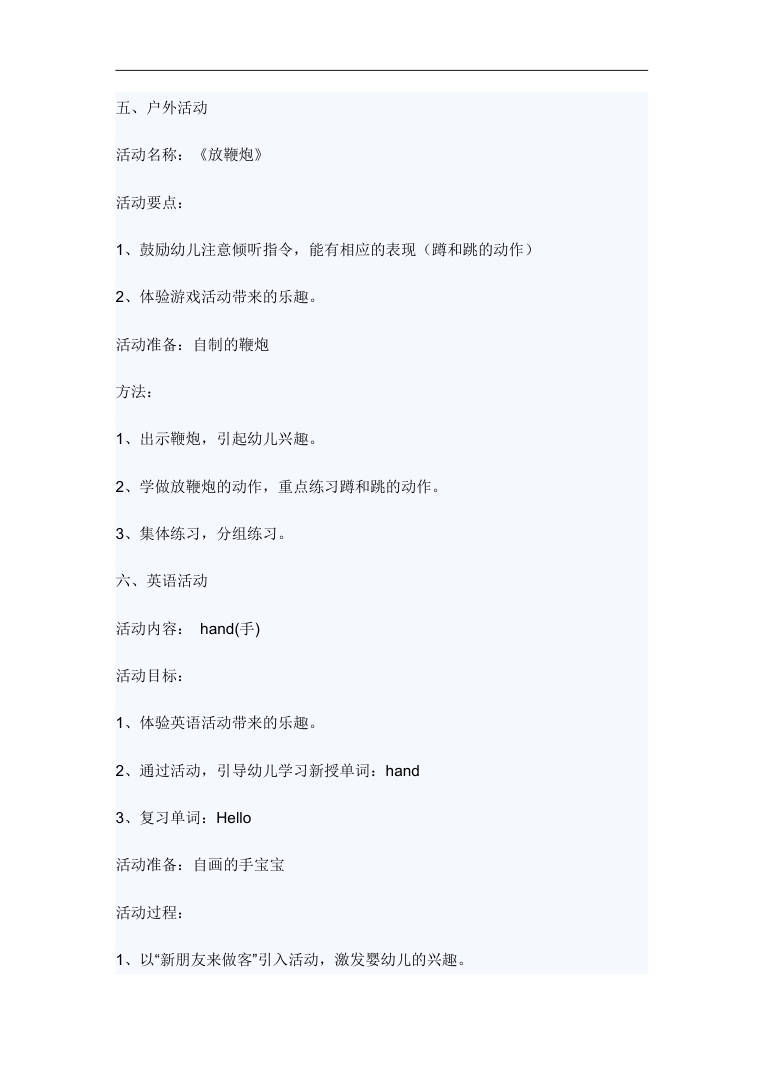 五、户外活动

活动名称：《放鞭炮》

活动要点：

1、鼓励幼儿注意倾听指令，能有相应的表现（蹲和跳的动作）

2、体验游戏活动带来的乐趣。

活动准备：自制的鞭炮

方法：

1、出示鞭炮，引起幼儿兴趣。

2、学做放鞭炮的动作，重点练习蹲和跳的动作。

3、集体练习，分组练习。

六、英语活动

活动内容： hand(手)

活动目标：

1、体验英语活动带来的乐趣。

2、通过活动，引导幼儿学习新授单词：hand

3、复习单词：Hello

活动准备：自画的手宝宝

活动过程：

1、以“新朋友来做客”引入活动，激发婴幼儿的兴趣。